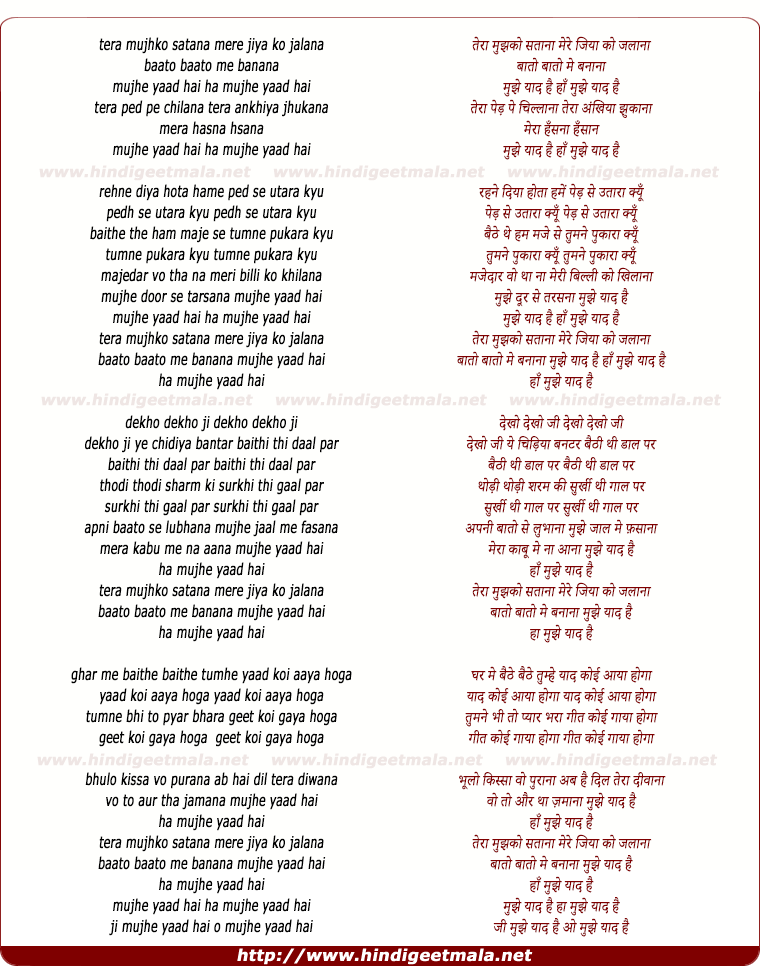 tera mujhko satana mere jiya ko jalana
baato baato me banana
mujhe yaad hai ha mujhe yaad hai
tera ped pe chilana tera ankhiya jhukana
mera hasna hsana
mujhe yaad hai ha mujhe yaad hai

www.hindigeetmala.net www.hindigeetmala.net www.hindigeetmala.net

rehne diya hota hame ped se utara kyu
pedh se utara kyu pedh se utara kyu
baithe the ham maje se tumne pukara kyu
tumne pukara kyu tumne pukara kyu
majedar vo tha na meri billi ko khilana
mujhe door se tarsana mujhe yaad hai
mujhe yaad hai ha mujhe yaad hai
tera mujhko satana mere jiya ko jalana
baato baato me banana mujhe yaad hai
ha mujhe yaad hai

www.hindigeetmala.net www.hindigeetmala.net www.hindigeetmala.net

dekho dekho ji dekho dekho ji
dekho ji ye chidiya bantar baithi thi daal par
baithi thi daal par baithi thi daal par
thodi thodi sharm ki surkhi thi gaal par
surkhi thi gaal par surkhi thi gaal par
apni baato se lubhana mujhe jaal me fasana
mera kabu me na aana mujhe yaad hai
ha mujhe yaad hai
tera mujhko satana mere jiya ko jalana
baato baato me banana mujhe yaad hai
ha mujhe yaad hai

ghar me baithe baithe tumhe yaad koi aaya hoga
yaad koi aaya hoga yaad koi aaya hoga
tumne bhi to pyar bhara geet koi gaya hoga
geet koi gaya hoga geet koi gaya hoga

www.hindigeetmala.net www.hindigeetmala.net www.hindigeetmala.net

bhulo kissa vo purana ab hai dil tera diwana
vo to aur tha jamana mujhe yaad hai
ha mujhe yaad hai
tera mujhko satana mere jiya ko jalana
baato baato me banana mujhe yaad hai
ha mujhe yaad hai
mujhe yaad hai ha mujhe yaad hai
ji mujhe yaad hai o mujhe yaad hai

तेरा मुझको सताना मेरे जिया को जलाना
बातो बातो मे बनाना
मुझे याद है हाँ मुझे याद है
तेरा पेड़ पे चिल्लाना तेरा अंखिया झुकाना
मेरा हँसना हँसान
मुझे याद है हाँ मुझे याद है

रहने दिया होता हमें पेड़ से उतारा क्यूँ
पेड़ से उतारा क्यूँ पेड़ से उतारा क्यूँ
बैठे थे हम मजे से तुमने पुकारा क्यूँ
तुमने पुकारा क्यूँ तुमने पुकारा क्यूँ
मजेदार वो था ना मेरी बिल्ली को खिलाना
मुझे दूर से तरसना मुझे याद है
मुझे याद है हाँ मुझे याद है
तेरा मुझको सताना मेरे जिया को जलाना
बातो बातो मे बनाना मुझे याद है हाँ मुझे याद है
हाँ मुझे याद है

देखो देखो जी देखो देखो जी
देखो जी ये चिड़िया बनटर बैठी थी डाल पर
बैठी थी डाल पर बैठी थी डाल पर
थोड़ी थोड़ी शरम की सुर्खी थी गाल पर
सुर्खी थी गाल पर सुर्खी थी गाल पर
अपनी बातो से लुभाना मुझे जाल मे फ़साना
मेरा काबू मे ना आना मुझे याद है
हाँ मुझे याद है
तेरा मुझको सताना मेरे जिया को जलाना
बातो बातो मे बनाना मुझे याद है
हा मुझे याद है

घर मे बैठे बैठे तुम्हे याद कोई आया होगा
याद कोई आया होगा याद कोई आया होगा
तुमने भी तो प्यार भरा गीत कोई गाया होगा
गीत कोई गाया होगा गीत कोई गाया होगा

भूलो किस्सा वो पुराना अब है दिल तेरा दीवाना
वो तो और था ज़माना मुझे याद है
हाँ मुझे याद है
तेरा मुझको सताना मेरे जिया को जलाना
बातो बातो मे बनाना मुझे याद है
हाँ मुझे याद है
मुझे याद है हा मुझे याद है
जी मुझे याद है ओ मुझे याद है

http://www.hindigeetmala.net